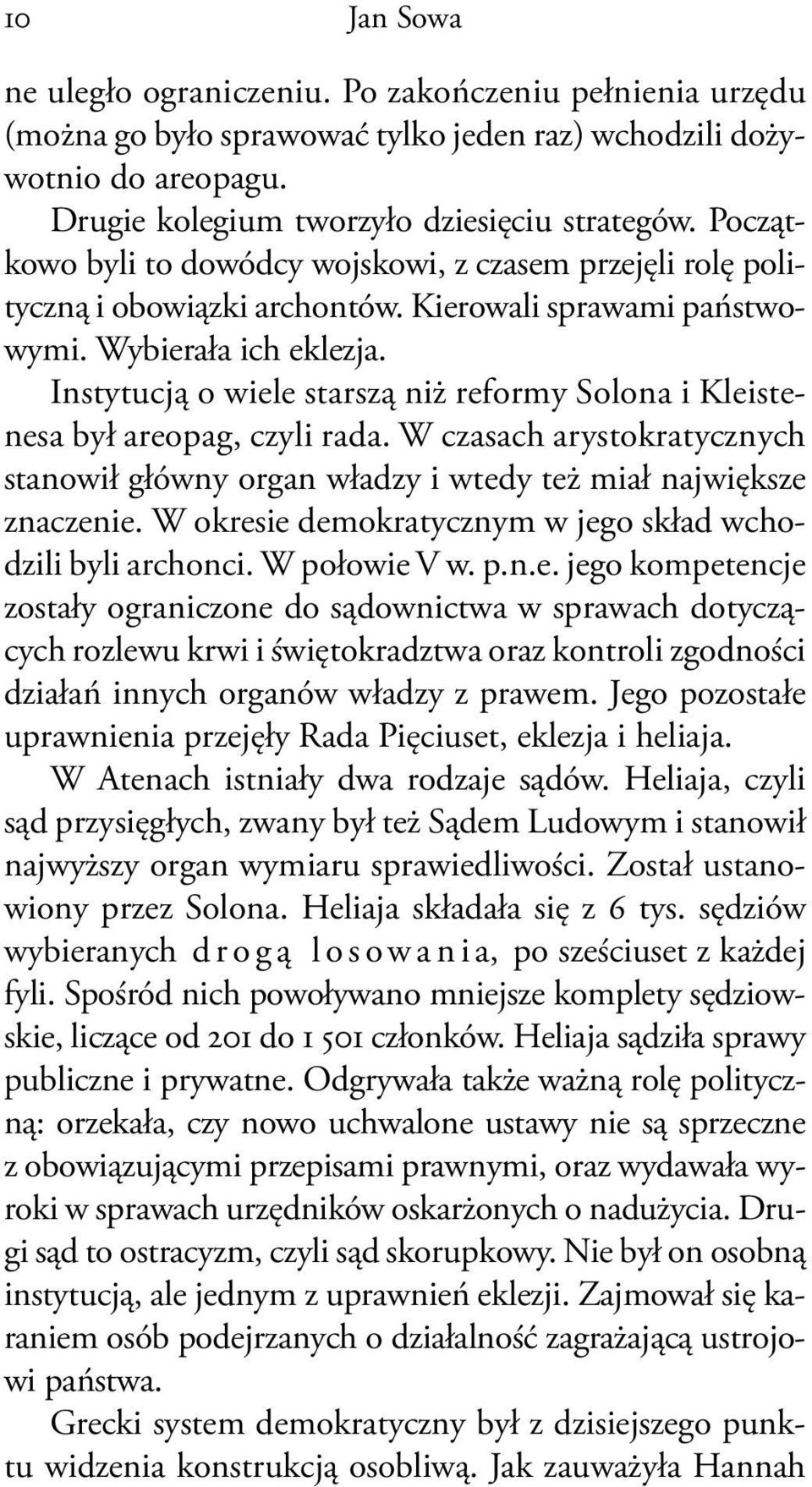 10 Jan Sowa

ne uległo ograniczeniu. Po zakończeniu pełnienia urzędu (można go było sprawować tylko jeden raz) wchodzili dożywotnio do areopagu.

Drugie kolegium tworzyło dziesięciu strategów. Początkowo byli to dowódcy wojskowi, z czasem przejęli rolę polityczną i obowiązki archontów. Kierowali sprawami państwowymi. Wybierała ich eklezja.

Instytucją o wiele starszą niż reformy Solona i Kleistenesa był areopag, czyli rada. W czasach arystokratycznych stanowił główny organ władzy i wtedy też miał największe znaczenie. W okresie demokratycznym w jego skład wchodzili byli archonci. W połowie V w. p.n.e. jego kompetencje zostały ograniczone do sądownictwa w sprawach dotyczących rozlewu krwi i świętokradztwa oraz kontroli zgodności działań innych organów władzy z prawem. Jego pozostałe uprawnienia przejęły Rada Pięciuset, eklezja i heliaja.

W Atenach istniały dwa rodzaje sądów. Heliaja, czyli sąd przysięgłych, zwany był też Sądem Ludowym i stanowił najwyższy organ wymiaru sprawiedliwości. Został ustanowiony przez Solona. Heliaja składała się z 6 tys. sędziów wybieranych drogą losowania, po sześciuset z każdej fyli. Spośród nich powoływano mniejsze komplety sędziowskie, liczące od 201 do 1 501 członków. Heliaja sądziła sprawy publiczne i prywatne. Odgrywała także ważną rolę polityczną: orzekała, czy nowo uchwalone ustawy nie są sprzeczne z obowiązującymi przepisami prawnymi, oraz wydawała wyroki w sprawach urzędników oskarżonych o nadużycia. Drugi sąd to ostracyzm, czyli sąd skorupkowy. Nie był on osobną instytucją, ale jednym z uprawnień eklezji. Zajmował się karaniem osób podejrzanych o działalność zagrażającą ustrojowi państwa.

Grecki system demokratyczny był z dzisiejszego punktu widzenia konstrukcją osobliwą. Jak zauważyła Hannah